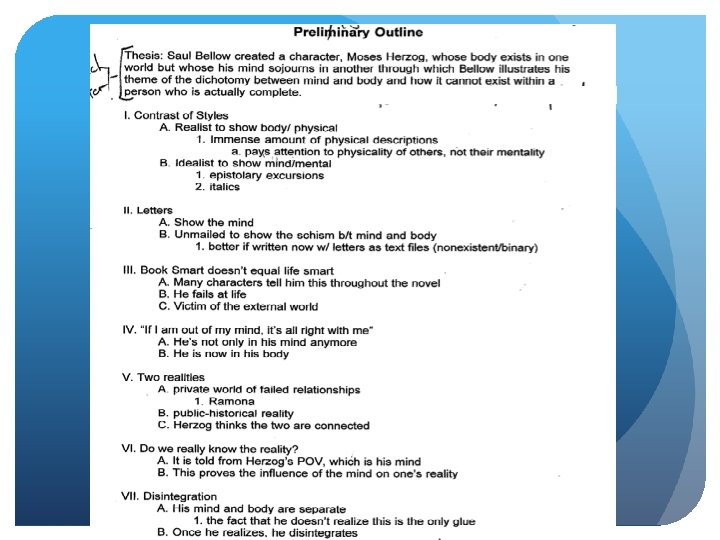 Preliminary Outline

Thesis: Saul Bellow created a character, Moses Herzog, whose body exists in one world but whose his mind sojourns in another through which Bellow illustrates his theme of the dichotomy between mind and body and how it cannot exist within a person who is actually complete.

I. Contrast of Styles
A. Realist to show body/ physical
1. Immense amount of physical descriptions
a. pays attention to physicality of others, not their mentality
B. Idealist to show mind/mental
1. epistolary excursions
2. italics

II. Letters
A. Show the mind
B. Unmailed to show the schism b/t mind and body
1. better if written now w/ letters as text files (nonexistent/binary)

III. Book Smart doesn't equal life smart
A. Many characters tell him this throughout the novel
B. He fails at life
C. Victim of the external world

IV. "If I am out of my mind, it's all right with me"
A. He's not only in his mind anymore
B. He is now in his body

V. Two realities
A. private world of failed relationships
1. Ramona
B. public-historical reality
C. Herzog thinks the two are connected

VI. Do we really know the reality?
A. It is told from Herzog's POV, which is his mind
B. This proves the influence of the mind on one's reality

VII. Disintegration
A. His mind and body are separate
1. the fact that he doesn't realize this is the only glue
B. Once he realizes, he disintegrates